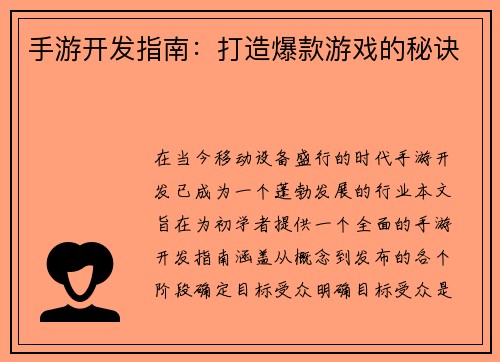 手游开发指南：打造爆款游戏的秘诀

在当今移动设备盛行的时代手游开发已成为一个蓬勃发展的行业本文旨在为初学者提供一个全面的手游开发指南涵盖从概念到发布的各个阶段确定目标受众明确目标受众是